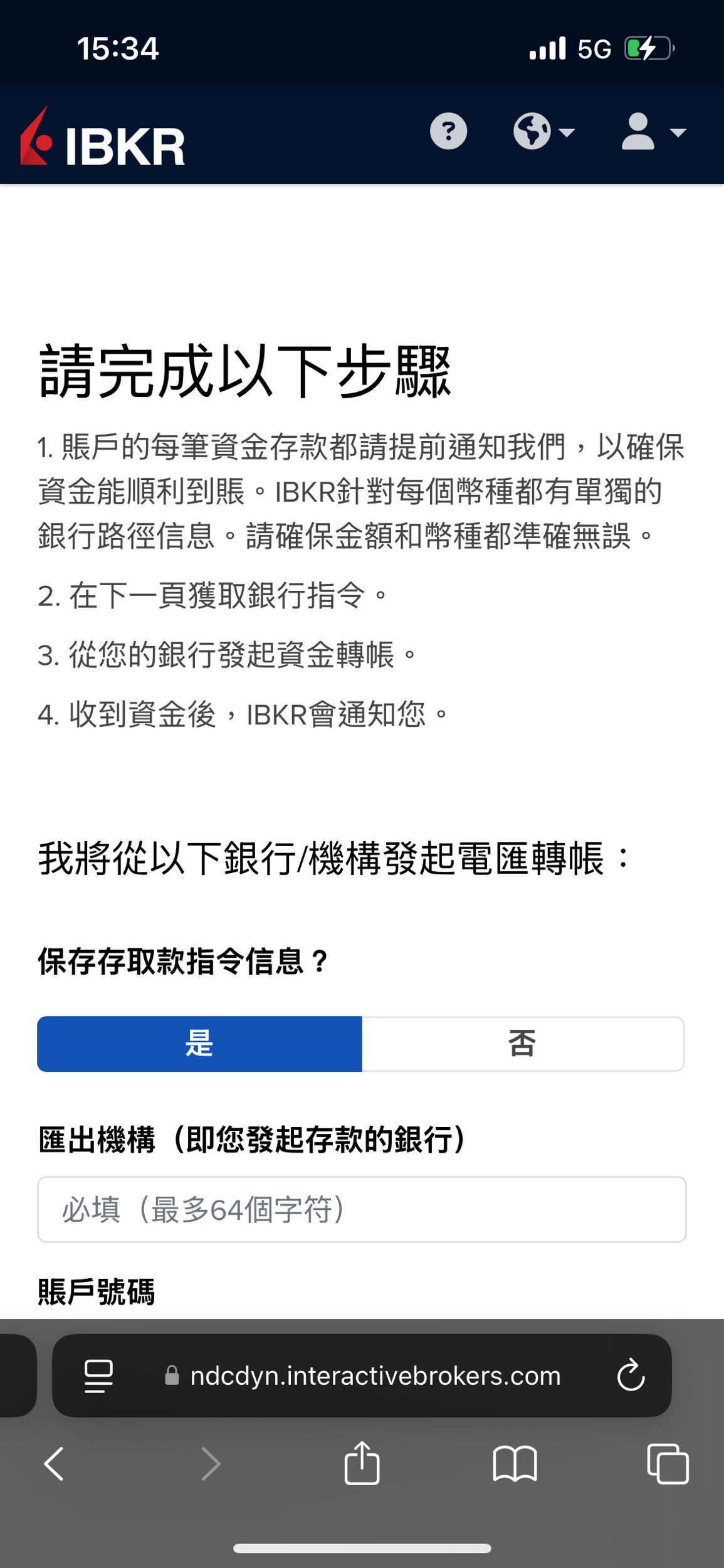 15:34

5G

IBKR

請完成以下步驟

1. 賬戶的每筆資金存款都請提前通知我們，以確保資金能順利到賬。IBKR針對每個幣種都有單獨的銀行路徑信息。請確保金額和幣種都準確無誤。

2. 在下一頁獲取銀行指令。

3. 從您的銀行發起資金轉帳。

4. 收到資金後，IBKR會通知您。

我將從以下銀行/機構發起電匯轉帳：

保存存取款指令信息？

是

否

匯出機構（即您發起存款的銀行）

必填（最多64個字符）

賬戶號碼

ndcdyn.interactivebrokers.com